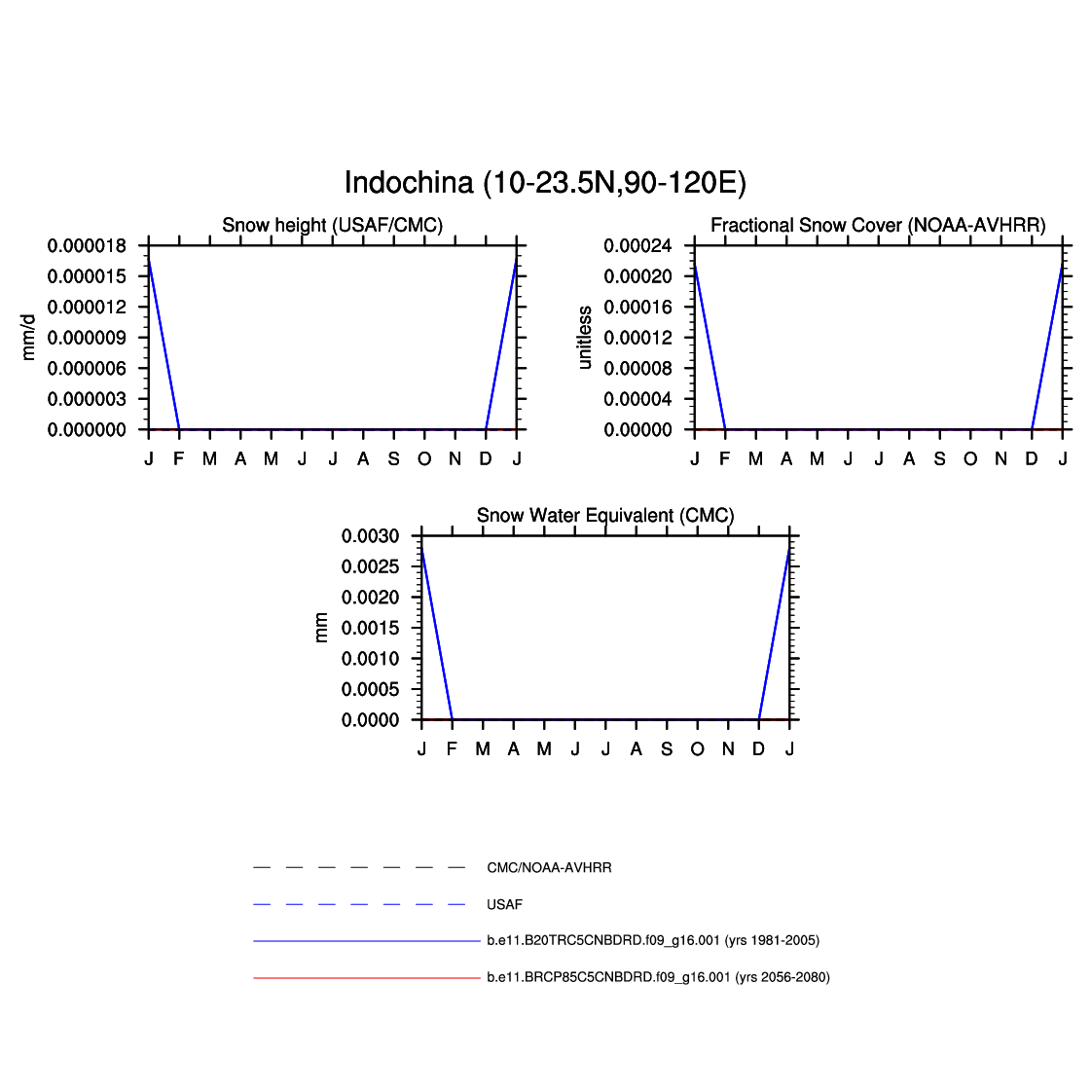 Indochina (10-23.5N,90-120E)

Snow height (USAF/CMC)

mm/d

0.000018
0.000015
0.000012
0.000009
0.000006
0.000003
0.000000

J F M A M J J A S O N D J

Fractional Snow Cover (NOAA-AVHRR)

unitless

0.00024
0.00020
0.00016
0.00012
0.00008
0.00004
0.00000

J F M A M J J A S O N D J

Snow Water Equivalent (CMC)

mm

0.0030
0.0025
0.0020
0.0015
0.0010
0.0005
0.0000

J F M A M J J A S O N D J

CMC/NOAA-AVHRR

USAF

b.e11.B20TRC5CNBDRD.f09_g16.001 (yrs 1981-2005)

b.e11.BRCP85C5CNBDRD.f09_g16.001 (yrs 2056-2080)